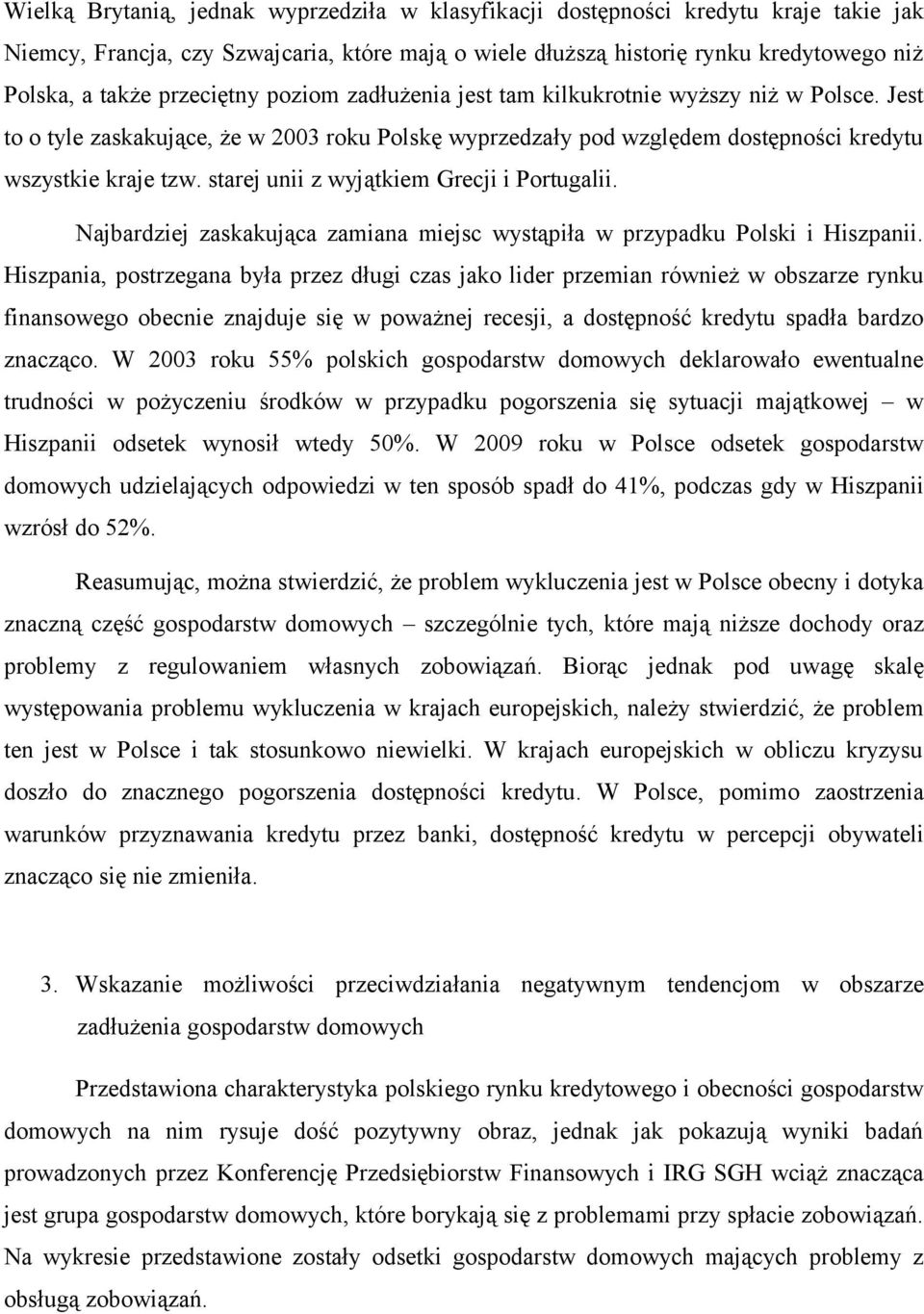 Wielką Brytanią, jednak wyprzedziła w klasyfikacji dostępności kredytu kraje takie jak Niemcy, Francja, czy Szwajcaria, które mają o wiele dłuższą historię rynku kredytowego niż Polska, a także przeciętny poziom zadłużenia jest tam kilkukrotnie wyższy niż w Polsce. Jest to o tyle zaskakujące, że w 2003 roku Polskę wyprzedzały pod względem dostępności kredytu wszystkie kraje tzw. starej unii z wyjątkiem Grecji i Portugalii.

Najbardziej zaskakująca zamiana miejsc wystąpiła w przypadku Polski i Hiszpanii. Hiszpania, postrzegana była przez długi czas jako lider przemian również w obszarze rynku finansowego obecnie znajduje się w poważnej recesji, a dostępność kredytu spadła bardzo znacząco. W 2003 roku 55% polskich gospodarstw domowych deklarowało ewentualne trudności w pożyczeniu środków w przypadku pogorszenia się sytuacji majątkowej – w Hiszpanii odsetek wynosił wtedy 50%. W 2009 roku w Polsce odsetek gospodarstw domowych udzielających odpowiedzi w ten sposób spadł do 41%, podczas gdy w Hiszpanii wzrósł do 52%.

Reasumując, można stwierdzić, że problem wykluczenia jest w Polsce obecny i dotyka znaczną część gospodarstw domowych – szczególnie tych, które mają niższe dochody oraz problemy z regulowaniem własnych zobowiązań. Biorąc jednak pod uwagę skalę występowania problemu wykluczenia w krajach europejskich, należy stwierdzić, że problem ten jest w Polsce i tak stosunkowo niewielki. W krajach europejskich w obliczu kryzysu doszło do znacznego pogorszenia dostępności kredytu. W Polsce, pomimo zaostrzenia warunków przyznawania kredytu przez banki, dostępność kredytu w percepcji obywateli znacząco się nie zmieniła.

3. Wskazanie możliwości przeciwdziałania negatywnym tendencjom w obszarze zadłużenia gospodarstw domowych

Przedstawiona charakterystyka polskiego rynku kredytowego i obecności gospodarstw domowych na nim rysuje dość pozytywny obraz, jednak jak pokazują wyniki badań prowadzonych przez Konferencję Przedsiębiorstw Finansowych i IRG SGH wciąż znacząca jest grupa gospodarstw domowych, które borykają się z problemami przy spłacie zobowiązań. Na wykresie przedstawione zostały odsetki gospodarstw domowych mających problemy z obsługą zobowiązań.